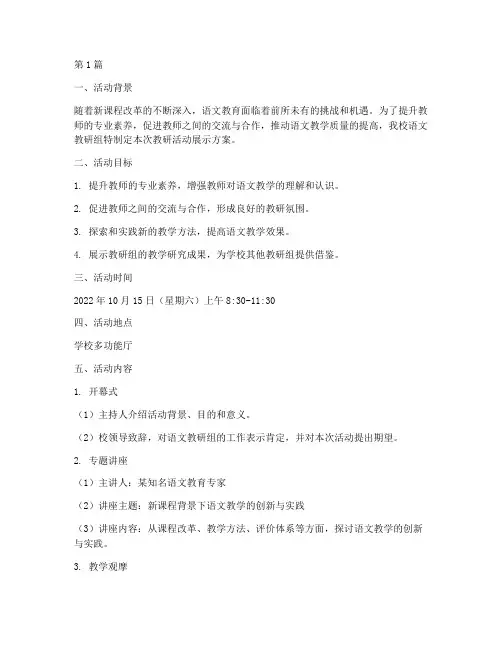 第1篇

一、活动背景

随着新课程改革的不断深入，语文教育面临着前所未有的挑战和机遇。为了提升教师的专业素养，促进教师之间的交流与合作，推动语文教学质量的提高，我校语文教研组特制定本次教研活动展示方案。

二、活动目标

1. 提升教师的专业素养，增强教师对语文教学的理解和认识。

2. 促进教师之间的交流与合作，形成良好的教研氛围。

3. 探索和实践新的教学方法，提高语文教学效果。

4. 展示教研组的教学研究成果，为学校其他教研组提供借鉴。

三、活动时间

2022年10月15日（星期六）上午8:30-11:30

四、活动地点

学校多功能厅

五、活动内容

1. 开幕式

（1）主持人介绍活动背景、目的和意义。

（2）校领导致辞，对语文教研组的工作表示肯定，并对本次活动提出期望。

2. 专题讲座

（1）主讲人：某知名语文教育专家

（2）讲座主题：新课程背景下语文教学的创新与实践

（3）讲座内容：从课程改革、教学方法、评价体系等方面，探讨语文教学的创新与实践。

3. 教学观摩